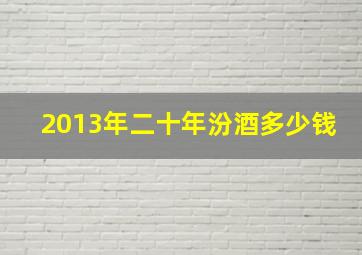 2013年二十年汾酒多少钱